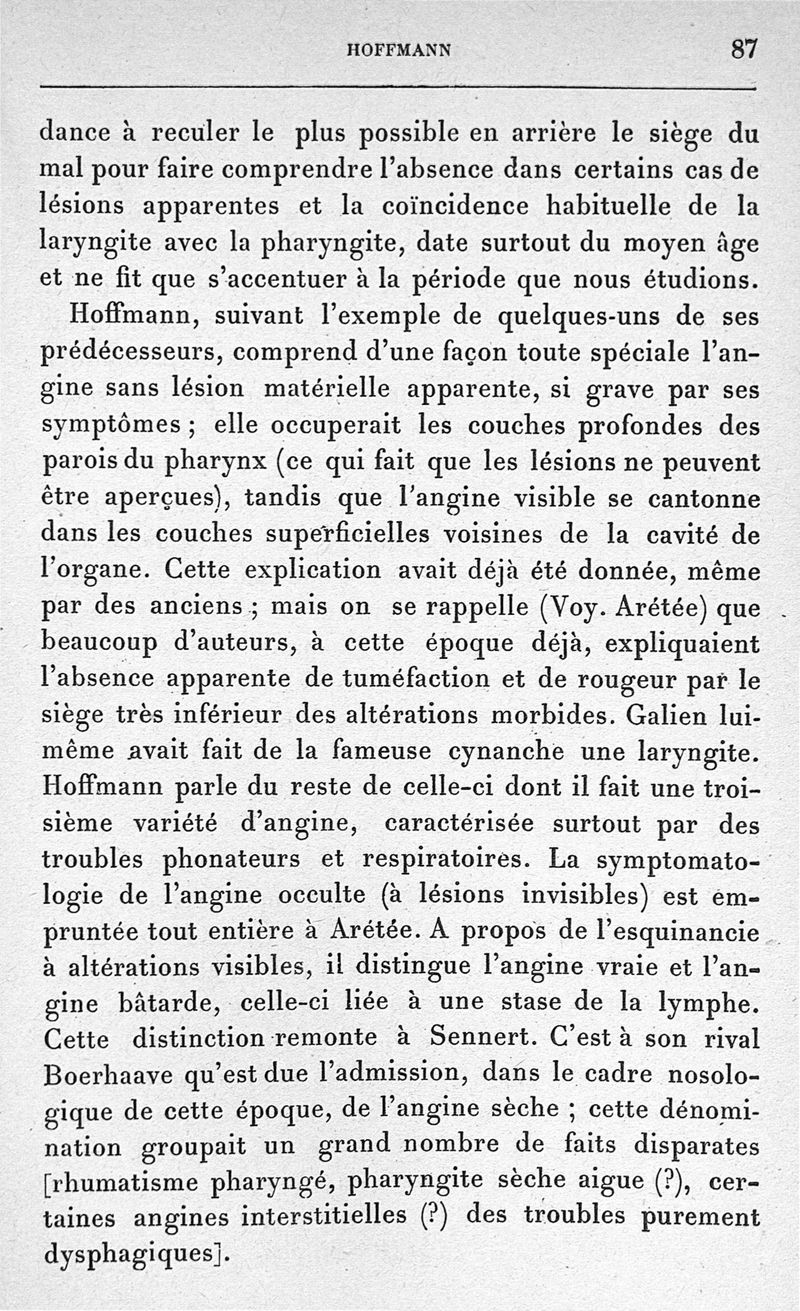 HOFFMANN 87

dance à reculer le plus possible en arrière le siège du mal pour faire comprendre l'absence dans certains cas de lésions apparentes et la coïncidence habituelle de la laryngite avec la pharyngite, date surtout du moyen âge et ne fit que s'accentuer à la période que nous étudions.

Hoffmann, suivant l'exemple de quelques-uns de ses prédécesseurs, comprend d'une façon toute spéciale l'angine sans lésion matérielle apparente, si grave par ses symptômes ; elle occuperait les couches profondes des parois du pharynx (ce qui fait que les lésions ne peuvent être aperçues), tandis que l'angine visible se cantonne dans les couches superficielles voisines de la cavité de l'organe. Cette explication avait déjà été donnée, même par des anciens ; mais on se rappelle (Voy. Arétée) que beaucoup d'auteurs, à cette époque déjà, expliquaient l'absence apparente de tuméfaction et de rougeur par le siège très inférieur des altérations morbides. Galien lui-même avait fait de la fameuse cynanche une laryngite. Hoffmann parle du reste de celle-ci dont il fait une troisième variété d'angine, caractérisée surtout par des troubles phonateurs et respiratoires. La symptomatologie de l'angine occulte (à lésions invisibles) est empruntée tout entière à Arétée. A propos de l'esquinancie à altérations visibles, il distingue l'angine vraie et l'angine bâtarde, celle-ci liée à une stase de la lymphe. Cette distinction remonte à Sennert. C'est à son rival Boerhaave qu'est due l'admission, dans le cadre nosologique de cette époque, de l'angine sèche ; cette dénomination groupait un grand nombre de faits disparates [rhumatisme pharyngé, pharyngite sèche aigue (?), certaines angines interstitielles (?) des troubles purement dysphagiques].